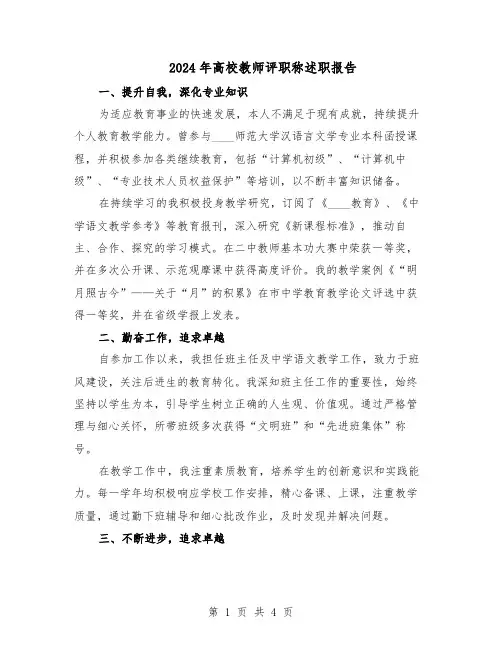 2024年高校教师评职称述职报告

一、提升自我，深化专业知识

为适应教育事业的快速发展，本人不满足于现有成就，持续提升个人教育教学能力。曾参与____师范大学汉语言文学专业本科函授课程，并积极参加各类继续教育，包括“计算机初级”、“计算机中级”、“专业技术人员权益保护”等培训，以不断丰富知识储备。

在持续学习的我积极投身教学研究，订阅了《____教育》、《中学语文教学参考》等教育报刊，深入研究《新课程标准》，推动自主、合作、探究的学习模式。在二中教师基本功大赛中荣获一等奖，并在多次公开课、示范观摩课中获得高度评价。我的教学案例《“明月照古今”——关于“月”的积累》在市中学教育教学论文评选中获得一等奖，并在省级学报上发表。

二、勤奋工作，追求卓越

自参加工作以来，我担任班主任及中学语文教学工作，致力于班风建设，关注后进生的教育转化。我深知班主任工作的重要性，始终坚持以学生为本，引导学生树立正确的人生观、价值观。通过严格管理与细心关怀，所带班级多次获得“文明班”和“先进班集体”称号。

在教学工作中，我注重素质教育，培养学生的创新意识和实践能力。每一学年均积极响应学校工作安排，精心备课、上课，注重教学质量，通过勤下班辅导和细心批改作业，及时发现并解决问题。

三、不断进步，追求卓越

第 1 页 共 4 页